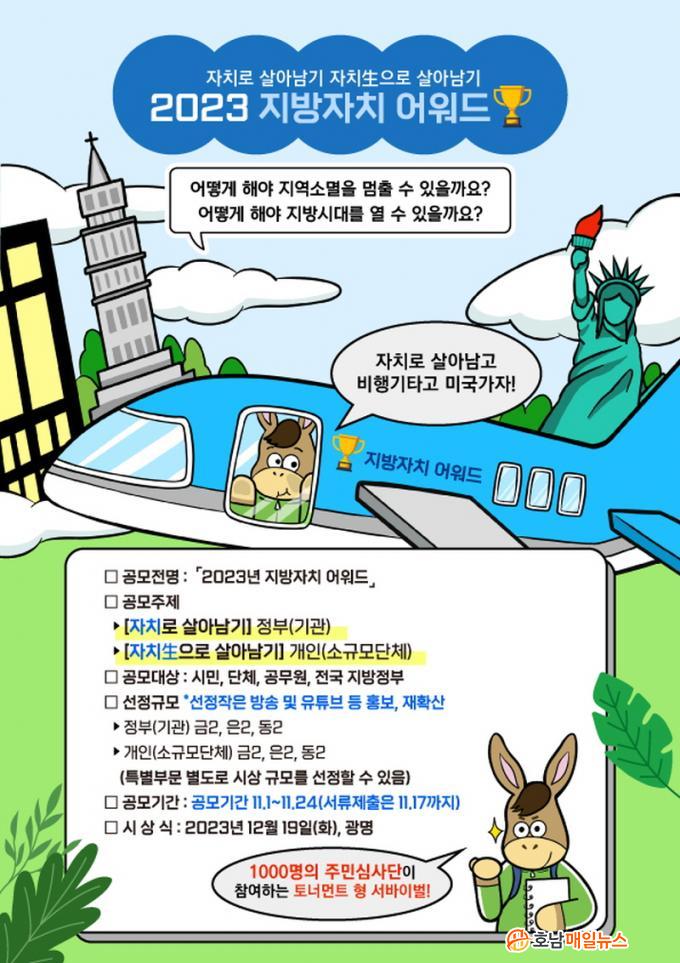 자치로 살아남기 자치生으로 살아남기
2023 지방자치 어워드

어떻게 해야 지역소멸을 멈출 수 있을까요?
어떻게 해야 지방시대를 열 수 있을까요?

자치로 살아남고
비행기타고 미국가자!

지방자치 어워드

☐ 공모전명 : 「2023년 지방자치 어워드」
☐ 공모주제
▸ [자치로 살아남기] 정부(기관)
▸ [자치生으로 살아남기] 개인(소규모단체)
☐ 공모대상 : 시민, 단체, 공무원, 전국 지방정부
☐ 선정규모 *선정작은 방송 및 유튜브 등 홍보, 재확산
▸ 정부(기관) 금2, 은2, 동2
▸ 개인(소규모단체) 금2, 은2, 동2
(특별부문 별도로 시상 규모를 선정할 수 있음)
☐ 공모기간 : 공모기간 11.1~11.24(서류제출은 11.17까지)
☐ 시 상 식 : 2023년 12월 19일(화), 광명

1000명의 주민심사단이
참여하는 토너먼트 형 서바이벌!

호남매일뉴스